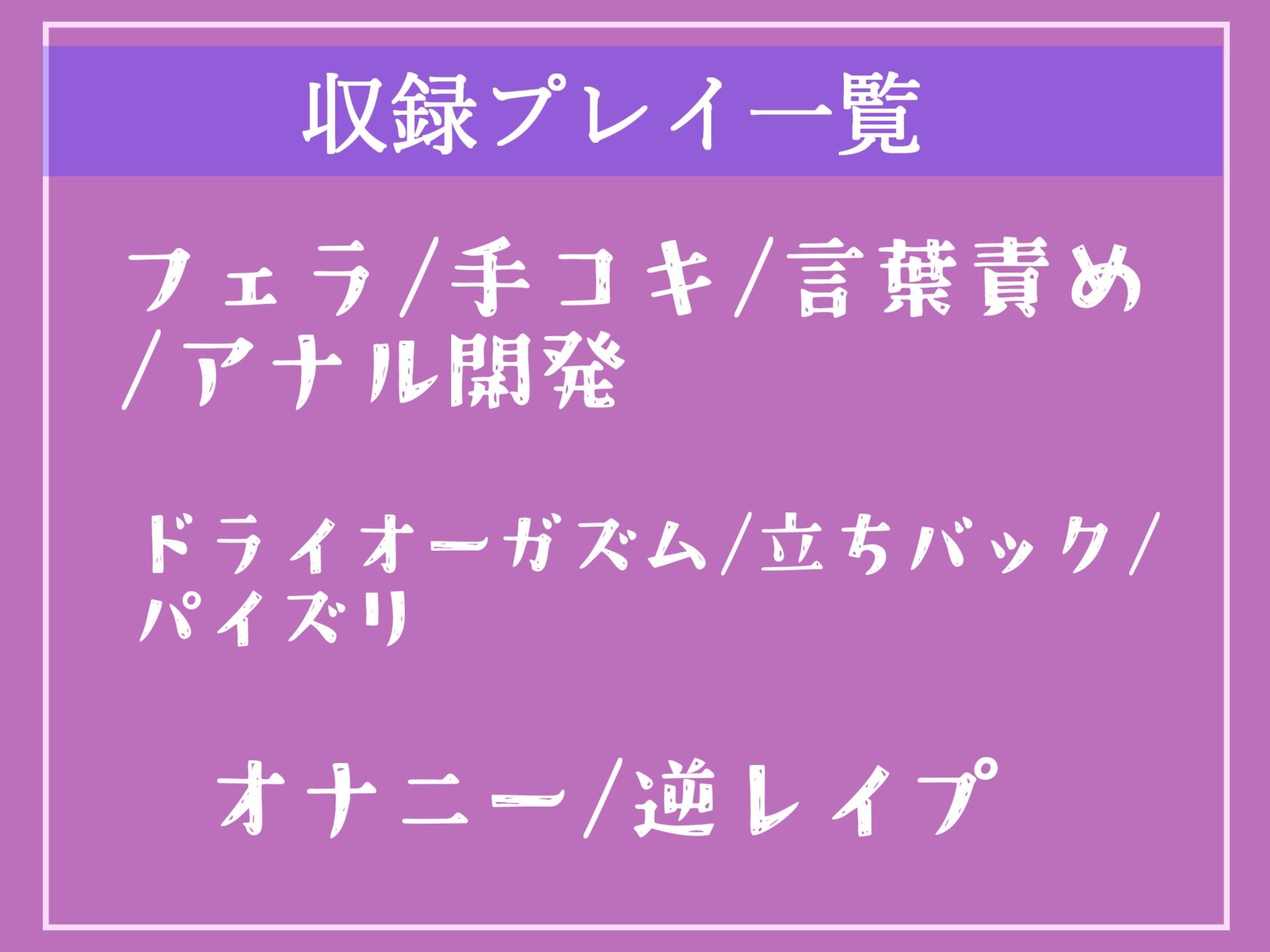 収録プレイ一覧

フェラ/手コキ/言葉責め/アナル開発

ドライオーガズム/立ちバック/パイズリ

オナニー/逆レイプ